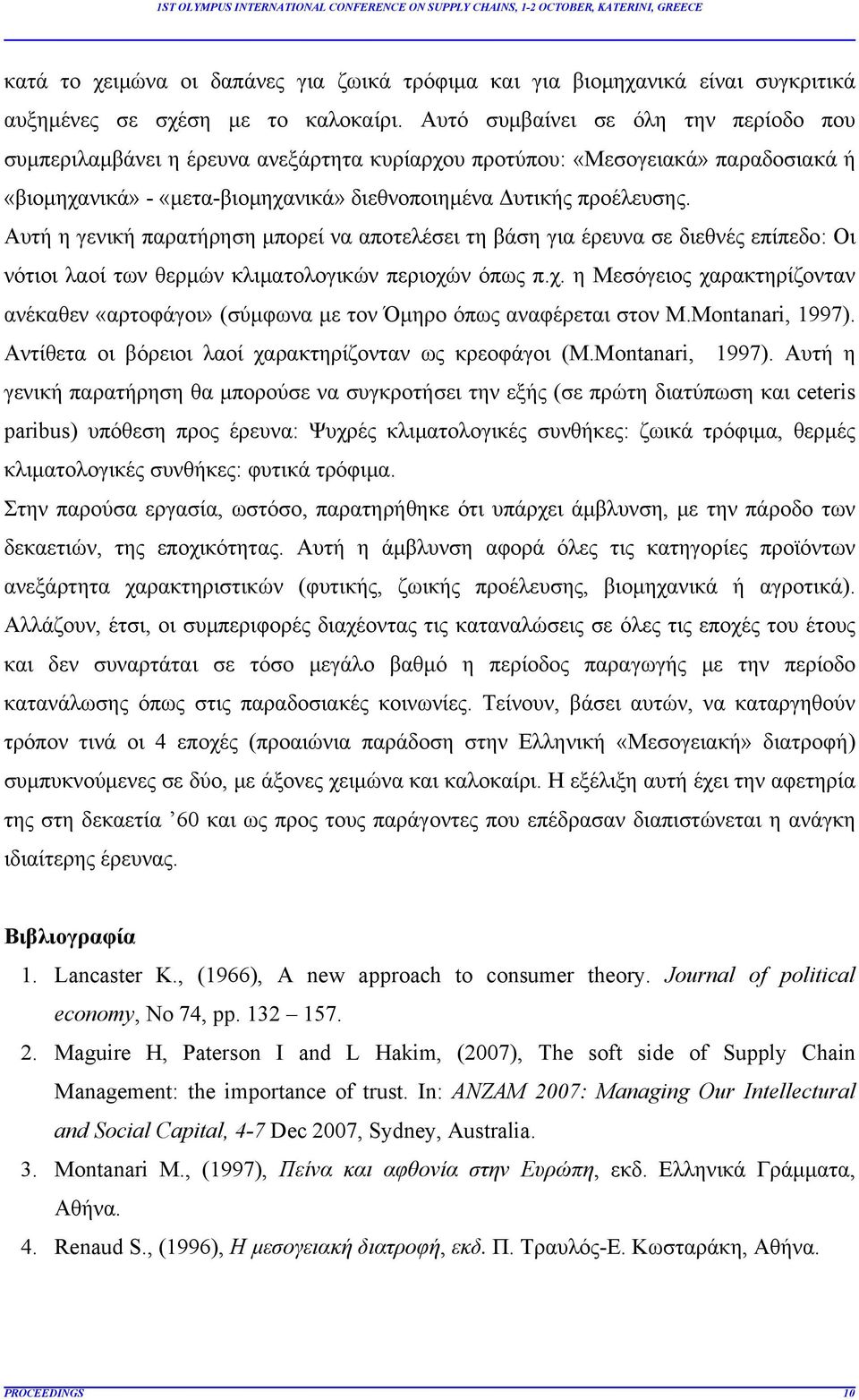 1ST OLYMPUS INTERNATIONAL CONFERENCE ON SUPPLY CHAINS, 1-2 OCTOBER, KATERINI, GREECE

κατά το χειμώνα οι δαπάνες για ζωικά τρόφιμα και για βιομηχανικά είναι συγκριτικά αυξημένες σε σχέση με το καλοκαίρι. Αυτό συμβαίνει σε όλη την περίοδο που συμπεριλαμβάνει η έρευνα ανεξάρτητα κυρίαρχου προτύπου: «Μεσογειακά» παραδοσιακά ή «βιομηχανικά» - «μετα-βιομηχανικά» διεθνοποιημένα Δυτικής προέλευσης.

Αυτή η γενική παρατήρηση μπορεί να αποτελέσει τη βάση για έρευνα σε διεθνές επίπεδο: Οι νότιοι λαοί των θερμών κλιματολογικών περιοχών όπως π.χ. η Μεσόγειος χαρακτηρίζονταν ανέκαθεν «αρτοφάγοι» (σύμφωνα με τον Όμηρο όπως αναφέρεται στον M.Montanari, 1997). Αντίθετα οι βόρειοι λαοί χαρακτηρίζονταν ως κρεοφάγοι (M.Montanari, 1997). Αυτή η γενική παρατήρηση θα μπορούσε να συγκροτήσει την εξής (σε πρώτη διατύπωση και ceteris paribus) υπόθεση προς έρευνα: Ψυχρές κλιματολογικές συνθήκες: ζωικά τρόφιμα, θερμές κλιματολογικές συνθήκες: φυτικά τρόφιμα.

Στην παρούσα εργασία, ωστόσο, παρατηρήθηκε ότι υπάρχει άμβλυνση, με την πάροδο των δεκαετιών, της εποχικότητας. Αυτή η άμβλυνση αφορά όλες τις κατηγορίες προϊόντων ανεξάρτητα χαρακτηριστικών (φυτικής, ζωικής προέλευσης, βιομηχανικά ή αγροτικά). Αλλάζουν, έτσι, οι συμπεριφορές διαχέοντας τις καταναλώσεις σε όλες τις εποχές του έτους και δεν συναρτάται σε τόσο μεγάλο βαθμό η περίοδος παραγωγής με την περίοδο κατανάλωσης όπως στις παραδοσιακές κοινωνίες. Τείνουν, βάσει αυτών, να καταργηθούν τρόπον τινά οι 4 εποχές (προαιώνια παράδοση στην Ελληνική «Μεσογειακή» διατροφή) συμπυκνούμενες σε δύο, με άξονες χειμώνα και καλοκαίρι. Η εξέλιξη αυτή έχει την αφετηρία της στη δεκαετία ’60 και ως προς τους παράγοντες που επέδρασαν διαπιστώνεται η ανάγκη ιδιαίτερης έρευνας.

Βιβλιογραφία

1. Lancaster K., (1966), A new approach to consumer theory. Journal of political economy, No 74, pp. 132 – 157.
2. Maguire H, Paterson I and L Hakim, (2007), The soft side of Supply Chain Management: the importance of trust. In: ANZAM 2007: Managing Our Intellectural and Social Capital, 4-7 Dec 2007, Sydney, Australia.
3. Montanari M., (1997), Πείνα και αφθονία στην Ευρώπη, εκδ. Ελληνικά Γράμματα, Αθήνα.
4. Renaud S., (1996), Η μεσογειακή διατροφή, εκδ. Π. Τραυλός-Ε. Κωσταράκη, Αθήνα.

PROCEEDINGS 10